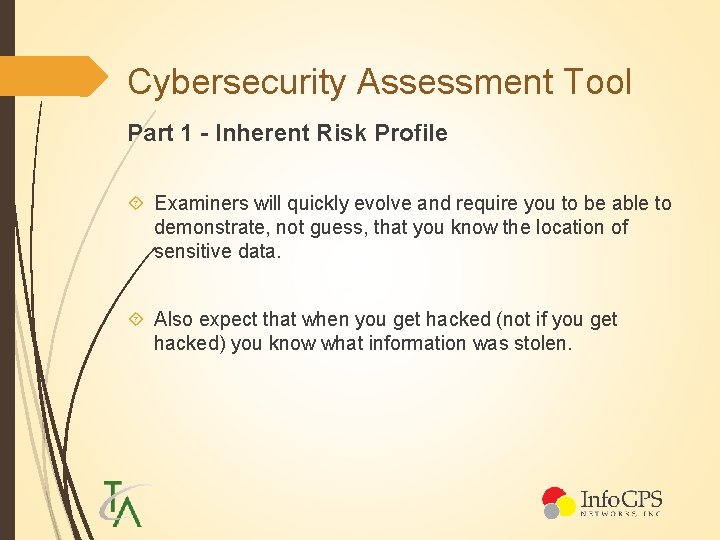 Cybersecurity Assessment Tool

Part 1 - Inherent Risk Profile

Examiners will quickly evolve and require you to be able to demonstrate, not guess, that you know the location of sensitive data.

Also expect that when you get hacked (not if you get hacked) you know what information was stolen.

TA

InfoCPS
NETWORKS, INC